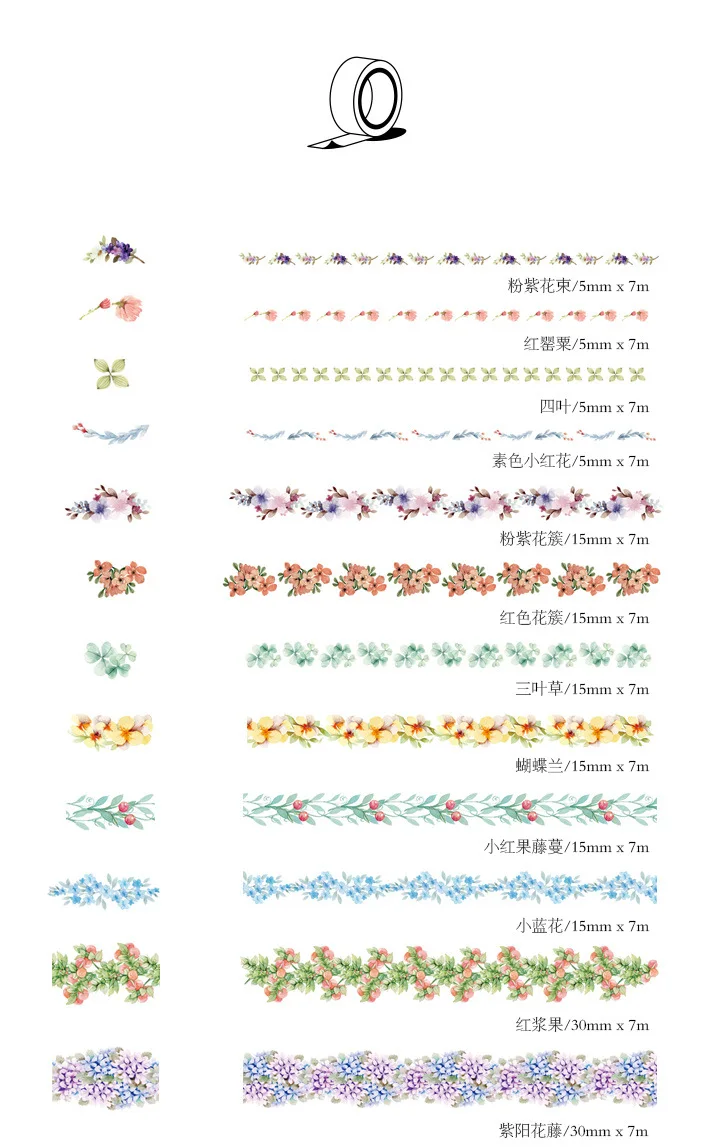 粉紫花束/5mm x 7m

红罂粟/5mm x 7m

四叶/5mm x 7m

素色小红花/5mm x 7m

粉紫花簇/15mm x 7m

红色花簇/15mm x 7m

三叶草/15mm x 7m

蝴蝶兰/15mm x 7m

小红果藤蔓/15mm x 7m

小蓝花/15mm x 7m

红浆果/30mm x 7m

紫阳花藤/30mm x 7m